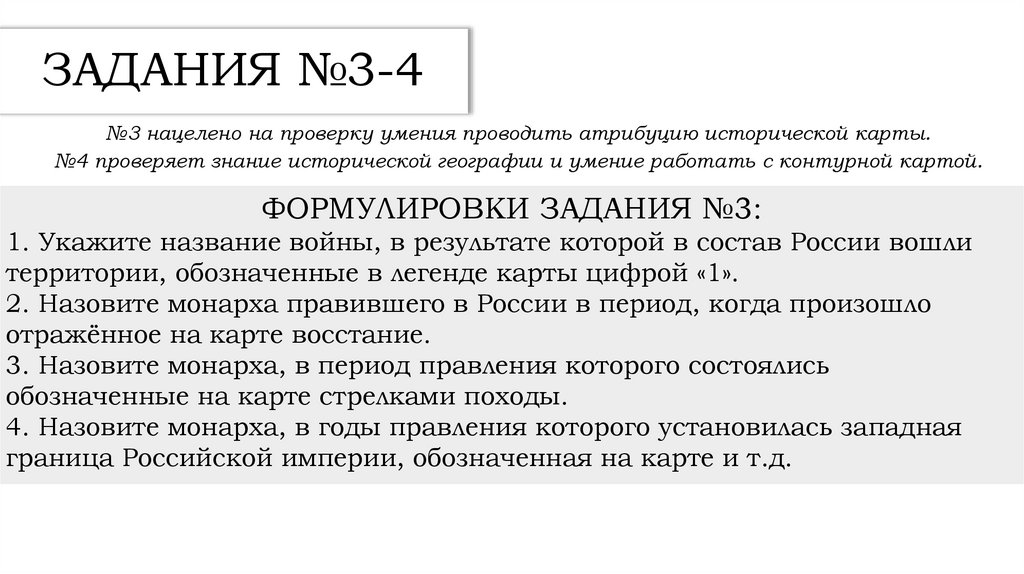 ЗАДАНИЯ №3-4

№3 нацелено на проверку умения проводить атрибуцию исторической карты.
№4 проверяет знание исторической географии и умение работать с контурной картой.

ФОРМУЛИРОВКИ ЗАДАНИЯ №3:

1. Укажите название войны, в результате которой в состав России вошли территории, обозначенные в легенде карты цифрой «1».
2. Назовите монарха правившего в России в период, когда произошло отражённое на карте восстание.
3. Назовите монарха, в период правления которого состоялись обозначенные на карте стрелками походы.
4. Назовите монарха, в годы правления которого установилась западная граница Российской империи, обозначенная на карте и т.д.